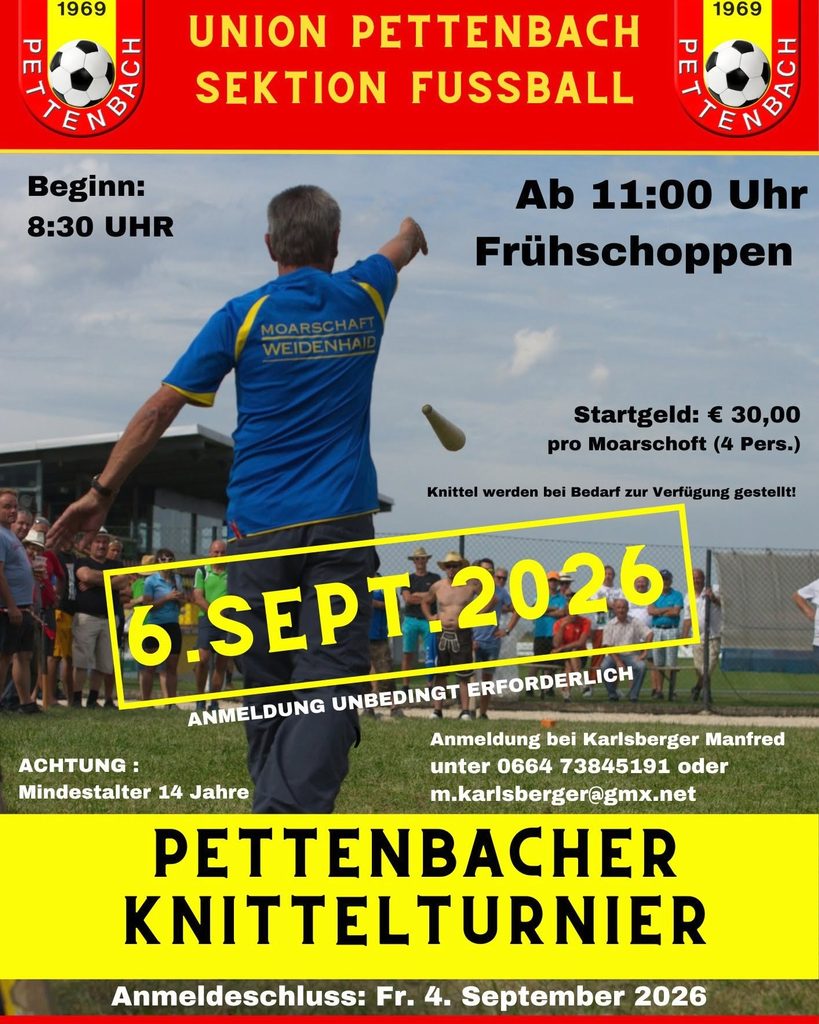 1969
PETTENBACH

UNION PETTENBACH
SEKTION FUSSBALL

1969
PETTENBACH

Beginn:
8:30 UHR

Ab 11:00 Uhr
Frühschoppen

MOARSCHAFT
WEIDENHAID

Startgeld: € 30,00
pro Moarschoft (4 Pers.)

Knittel werden bei Bedarf zur Verfügung gestellt!

6.SEPT.2026

ANMELDUNG UNBEDINGT ERFORDERLICH

ACHTUNG :
Mindestalter 14 Jahre

Anmeldung bei Karlsberger Manfred
unter 0664 73845191 oder
m.karlsberger@gmx.net

PETTENBACHER
KNITTELTURNIER

Anmeldeschluss: Fr. 4. September 2026